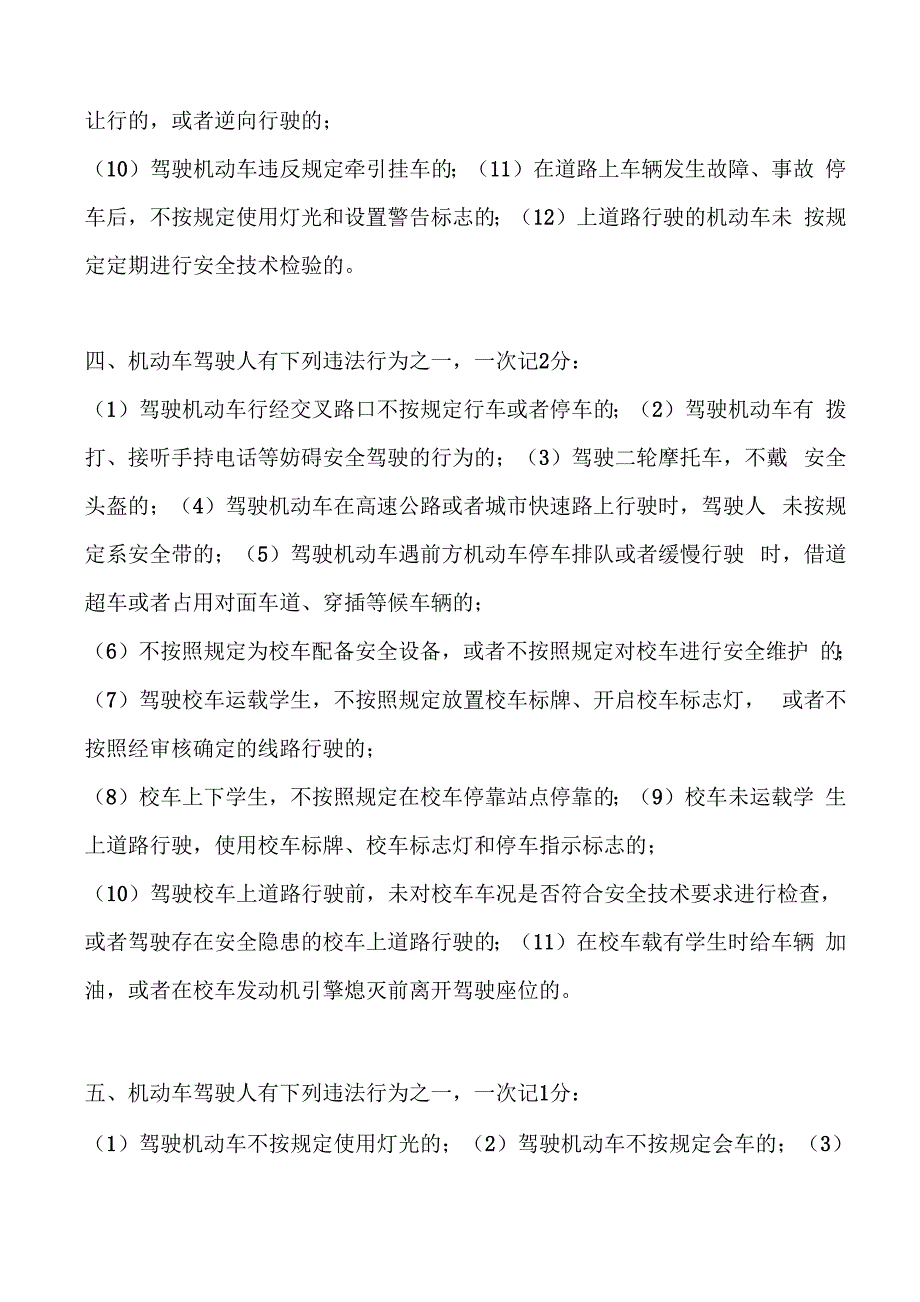 让行的，或者逆向行驶的；

（10）驾驶机动车违反规定牵引挂车的；（11）在道路上车辆发生故障、事故 停车后，不按规定使用灯光和设置警告标志的；（12）上道路行驶的机动车未 按规定定期进行安全技术检验的。

四、机动车驾驶人有下列违法行为之一，一次记2分：

（1）驾驶机动车行经交叉路口不按规定行车或者停车的；（2）驾驶机动车有 拨打、接听手持电话等妨碍安全驾驶的行为的；（3）驾驶二轮摩托车，不戴 安全头盔的；（4）驾驶机动车在高速公路或者城市快速路上行驶时，驾驶人 未按规定系安全带的；（5）驾驶机动车遇前方机动车停车排队或者缓慢行驶 时，借道超车或者占用对面车道、穿插等候车辆的；

（6）不按照规定为校车配备安全设备，或者不按照规定对校车进行安全维护 的；

（7）驾驶校车运载学生，不按照规定放置校车标牌、开启校车标志灯， 或者不按照经审核确定的线路行驶的；

（8）校车上下学生，不按照规定在校车停靠站点停靠的；（9）校车未运载学 生上道路行驶，使用校车标牌、校车标志灯和停车指示标志的；

（10）驾驶校车上道路行驶前，未对校车车况是否符合安全技术要求进行检查，或者驾驶存在安全隐患的校车上道路行驶的；（11）在校车载有学生时给车辆 加油，或者在校车发动机引擎熄灭前离开驾驶座位的。

五、机动车驾驶人有下列违法行为之一，一次记1分：

（1）驾驶机动车不按规定使用灯光的；（2）驾驶机动车不按规定会车的；（3）